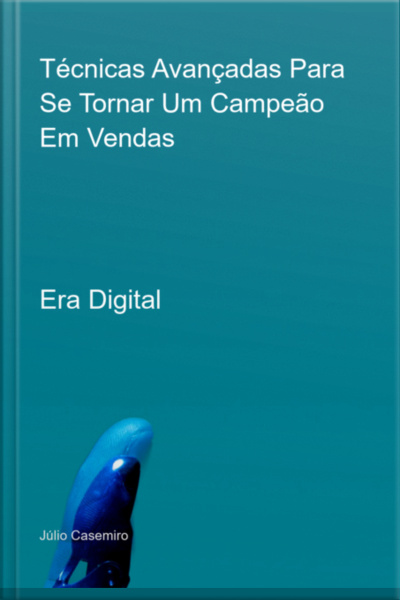 Técnicas Avançadas Para Se Tornar Um Campeão Em Vendas

Era Digital

Júlio Casemiro